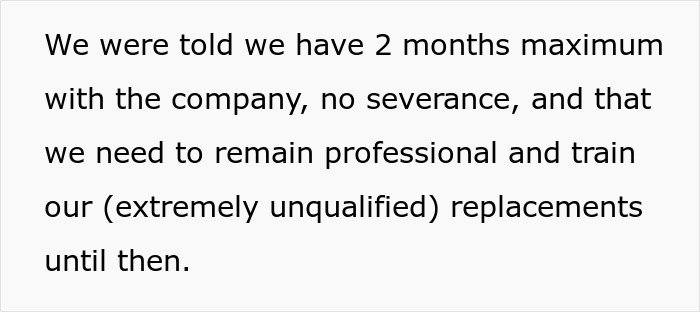 We were told we have 2 months maximum with the company, no severance, and that we need to remain professional and train our (extremely unqualified) replacements until then.